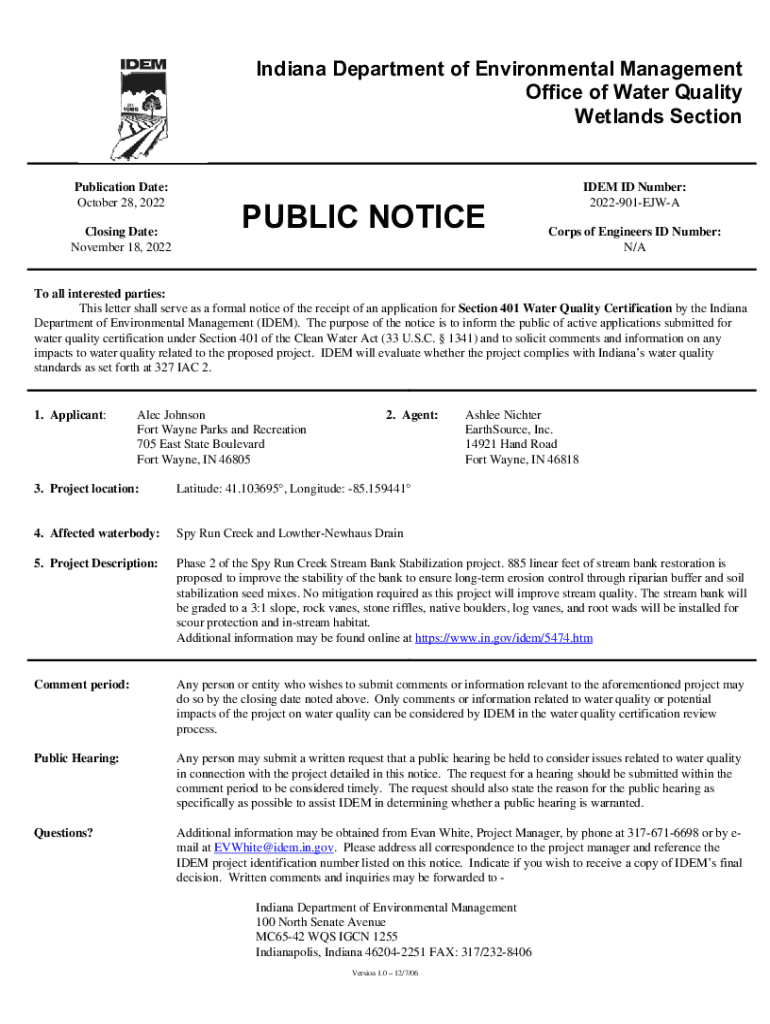 IDEM

Indiana Department of Environmental Management
Office of Water Quality
Wetlands Section

Publication Date:
October 28, 2022

Closing Date:
November 18, 2022

PUBLIC NOTICE

IDEM ID Number:
2022-901-EJW-A

Corps of Engineers ID Number:
N/A

To all interested parties:
This letter shall serve as a formal notice of the receipt of an application for Section 401 Water Quality Certification by the Indiana Department of Environmental Management (IDEM). The purpose of the notice is to inform the public of active applications submitted for water quality certification under Section 401 of the Clean Water Act (33 U.S.C. § 1341) and to solicit comments and information on any impacts to water quality related to the proposed project. IDEM will evaluate whether the project complies with Indiana's water quality standards as set forth at 327 IAC 2.

1. Applicant: Alec Johnson
Fort Wayne Parks and Recreation
705 East State Boulevard
Fort Wayne, IN 46805

2. Agent: Ashlee Nichter
EarthSource, Inc.
14921 Hand Road
Fort Wayne, IN 46818

3. Project location: Latitude: 41.103695°, Longitude: -85.159441°

4. Affected waterbody: Spy Run Creek and Lowther-Newhaus Drain

5. Project Description: Phase 2 of the Spy Run Creek Stream Bank Stabilization project. 885 linear feet of stream bank restoration is proposed to improve the stability of the bank to ensure long-term erosion control through riparian buffer and soil stabilization seed mixes. No mitigation required as this project will improve stream quality. The stream bank will be graded to a 3:1 slope, rock vanes, stone riffles, native boulders, log vanes, and root wads will be installed for scour protection and in-stream habitat.
Additional information may be found online at https://www.in.gov/idem/5474.htm

Comment period: Any person or entity who wishes to submit comments or information relevant to the aforementioned project may do so by the closing date noted above. Only comments or information related to water quality or potential impacts of the project on water quality can be considered by IDEM in the water quality certification review process.

Public Hearing: Any person may submit a written request that a public hearing be held to consider issues related to water quality in connection with the project detailed in this notice. The request for a hearing should be submitted within the comment period to be considered timely. The request should also state the reason for the public hearing as specifically as possible to assist IDEM in determining whether a public hearing is warranted.

Questions? Additional information may be obtained from Evan White, Project Manager, by phone at 317-671-6698 or by e-mail at EVWhite@idem.in.gov. Please address all correspondence to the project manager and reference the IDEM project identification number listed on this notice. Indicate if you wish to receive a copy of IDEM's final decision. Written comments and inquiries may be forwarded to -

Indiana Department of Environmental Management
100 North Senate Avenue
MC65-42 WQS IGCN 1255
Indianapolis, Indiana 46204-2251 FAX: 317/232-8406

Version 1.0 – 12/7/06